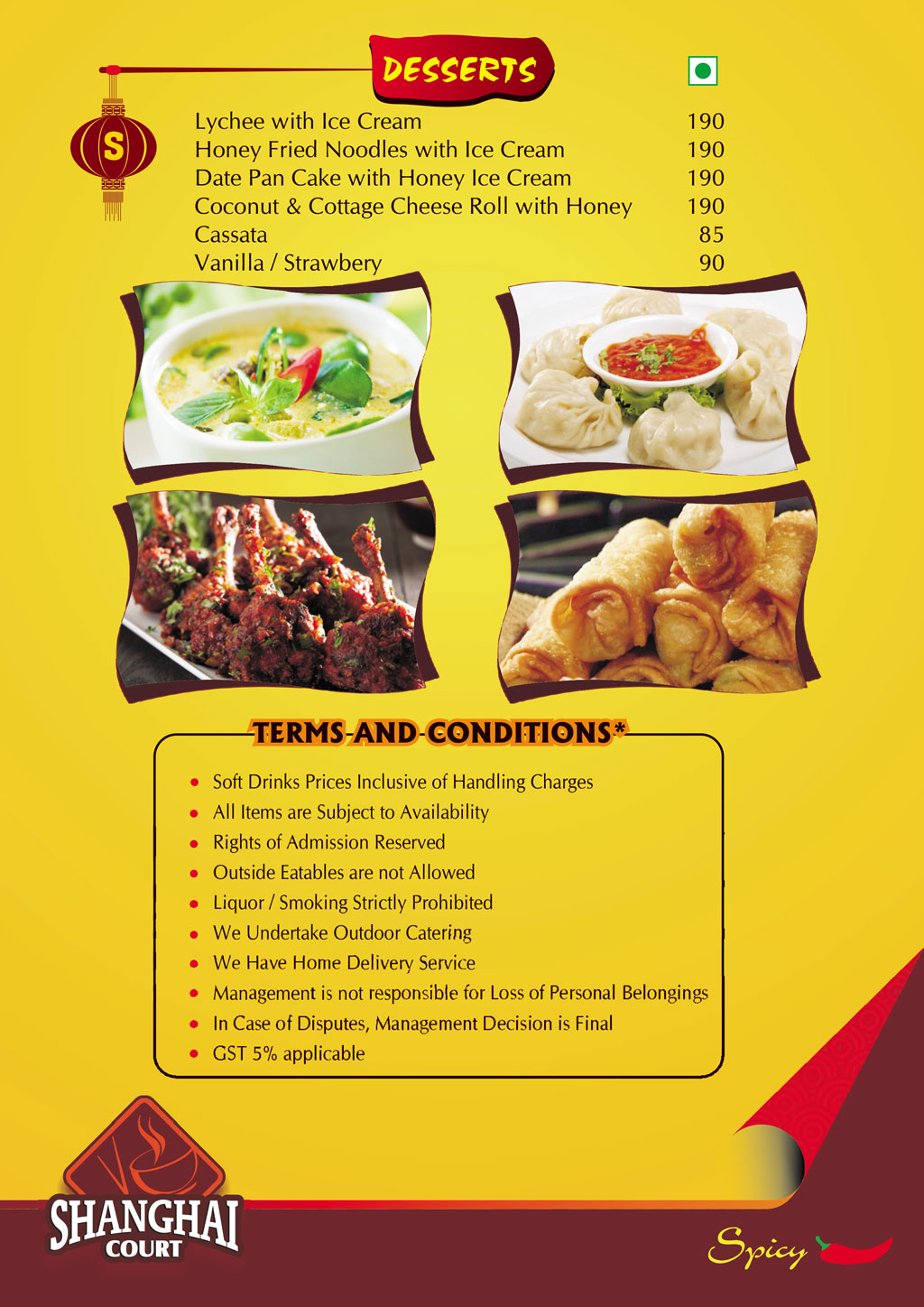 DESSERTS

S

| | |
|---|---|
| Lychee with Ice Cream | 190 |
| Honey Fried Noodles with Ice Cream | 190 |
| Date Pan Cake with Honey Ice Cream | 190 |
| Coconut & Cottage Cheese Roll with Honey | 190 |
| Cassata | 85 |
| Vanilla / Strawbery | 90 |

TERMS AND CONDITIONS*

- Soft Drinks Prices Inclusive of Handling Charges
- All Items are Subject to Availability
- Rights of Admission Reserved
- Outside Eatables are not Allowed
- Liquor / Smoking Strictly Prohibited
- We Undertake Outdoor Catering
- We Have Home Delivery Service
- Management is not responsible for Loss of Personal Belongings
- In Case of Disputes, Management Decision is Final
- GST 5% applicable

SHANGHAI COURT

Spicy